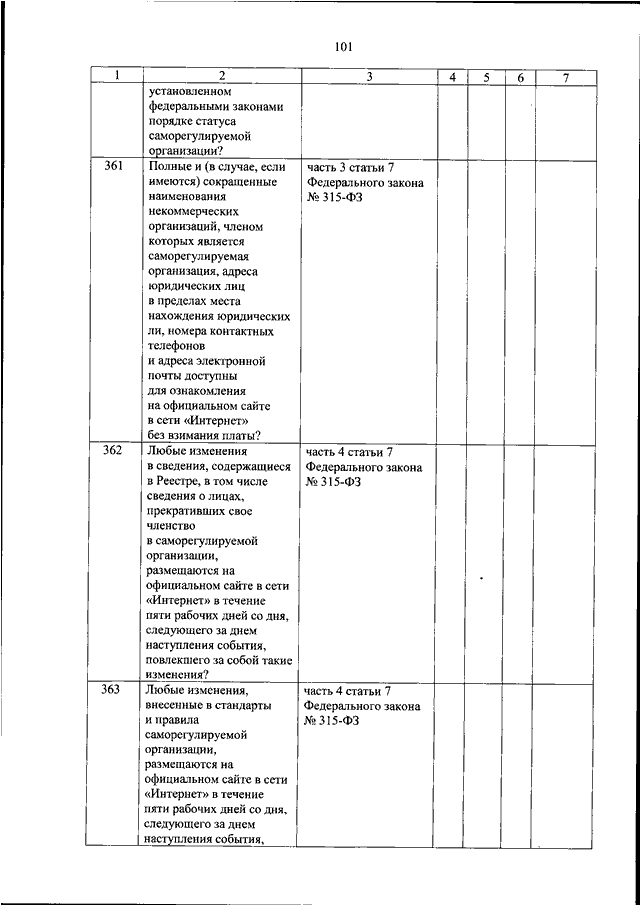 101

| 1 | 2 | 3 | 4 | 5 | 6 | 7 |
|---|---|---|---|---|---|---|
| | установленном федеральными законами порядке статуса саморегулируемой организации? | | | | | |
| 361 | Полные и (в случае, если имеются) сокращенные наименования некоммерческих организаций, членом которых является саморегулируемая организация, адреса юридических лиц в пределах места нахождения юридических ли, номера контактных телефонов и адреса электронной почты доступны для ознакомления на официальном сайте в сети «Интернет» без взимания платы? | часть 3 статьи 7 Федерального закона № 315-ФЗ | | | | |
| 362 | Любые изменения в сведения, содержащиеся в Реестре, в том числе сведения о лицах, прекративших свое членство в саморегулируемой организации, размещаются на официальном сайте в сети «Интернет» в течение пяти рабочих дней со дня, следующего за днем наступления события, повлекшего за собой такие изменения? | часть 4 статьи 7 Федерального закона № 315-ФЗ | | | | |
| 363 | Любые изменения, внесенные в стандарты и правила саморегулируемой организации, размещаются на официальном сайте в сети «Интернет» в течение пяти рабочих дней со дня, следующего за днем наступления события, | часть 4 статьи 7 Федерального закона № 315-ФЗ | | | | |